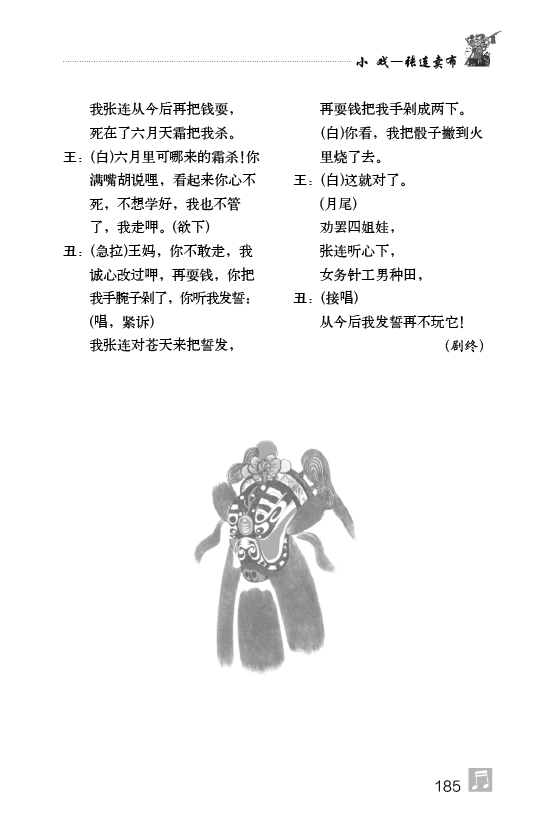 小 戏—张连卖布

我张连从今后再把钱耍，
死在了六月天霜把我杀。
王：(白)六月里可哪来的霜杀！你满嘴胡说哩，看起来你心不死，不想学好，我也不管了，我走呷。(欲下)
丑：(急拉)王妈，你不敢走，我诚心改过呷，再耍钱，你把我手腕子剁了，你听我发誓：
(唱，紧诉)
我张连对苍天来把誓发，
再耍钱把我手剁成两下。
(白)你看，我把骰子撇到火里烧了去。
王：(白)这就对了。
(月尾)
劝罢四姐娃，
张连听心下，
女务针工男种田，
丑：(接唱)
从今后我发誓再不玩它！
(剧终)

185